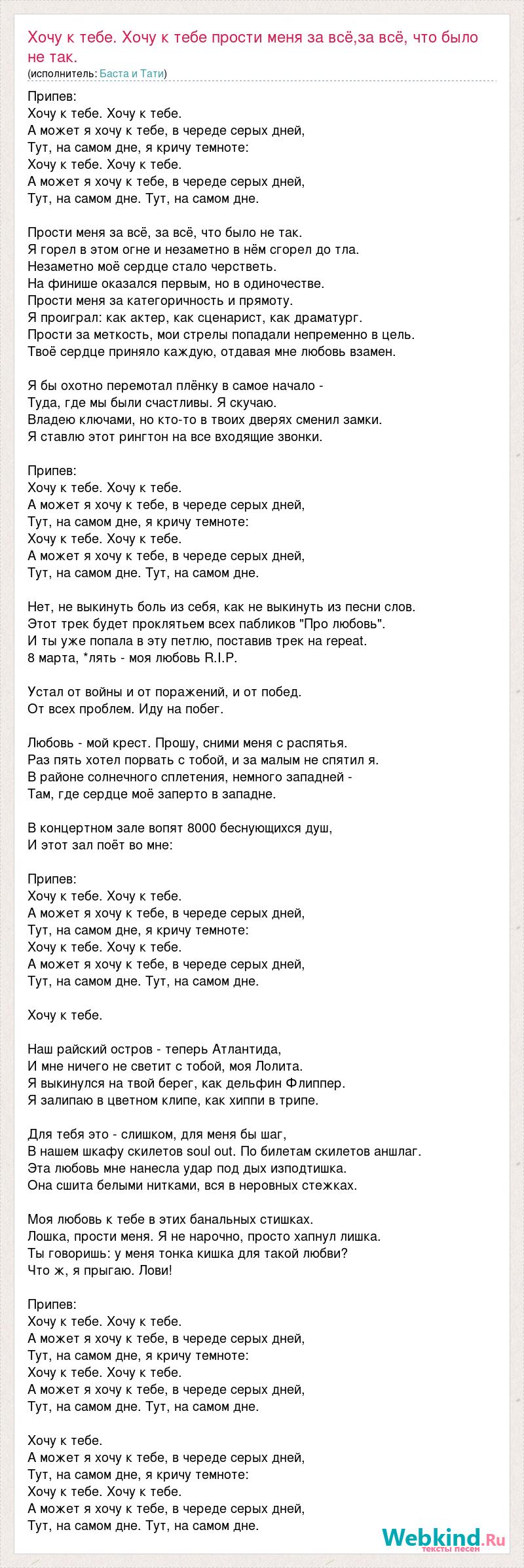 Хочу к тебе. Хочу к тебе прости меня за всё,за всё, что было не так.
(исполнитель: Баста и Тати)

Припев:
Хочу к тебе. Хочу к тебе.
А может я хочу к тебе, в череде серых дней,
Тут, на самом дне, я кричу темноте:
Хочу к тебе. Хочу к тебе.
А может я хочу к тебе, в череде серых дней,
Тут, на самом дне. Тут, на самом дне.

Прости меня за всё, за всё, что было не так.
Я горел в этом огне и незаметно в нём сгорел до тла.
Незаметно моё сердце стало черстветь.
На финише оказался первым, но в одиночестве.
Прости меня за категоричность и прямоту.
Я проиграл: как актер, как сценарист, как драматург.
Прости за меткость, мои стрелы попадали непременно в цель.
Твоё сердце приняло каждую, отдавая мне любовь взамен.

Я бы охотно перемотал плёнку в самое начало -
Туда, где мы были счастливы. Я скучаю.
Владею ключами, но кто-то в твоих дверях сменил замки.
Я ставлю этот рингтон на все входящие звонки.

Припев:
Хочу к тебе. Хочу к тебе.
А может я хочу к тебе, в череде серых дней,
Тут, на самом дне, я кричу темноте:
Хочу к тебе. Хочу к тебе.
А может я хочу к тебе, в череде серых дней,
Тут, на самом дне. Тут, на самом дне.

Нет, не выкинуть боль из себя, как не выкинуть из песни слов.
Этот трек будет проклятьем всех пабликов "Про любовь".
И ты уже попала в эту петлю, поставив трек на repeat.
8 марта, *лять - моя любовь R.I.P.

Устал от войны и от поражений, и от побед.
От всех проблем. Иду на побег.

Любовь - мой крест. Прошу, сними меня с распятья.
Раз пять хотел порвать с тобой, и за малым не спятил я.
В районе солнечного сплетения, немного западней -
Там, где сердце моё заперто в западне.

В концертном зале вопят 8000 беснующихся душ,
И этот зал поёт во мне:

Припев:
Хочу к тебе. Хочу к тебе.
А может я хочу к тебе, в череде серых дней,
Тут, на самом дне, я кричу темноте:
Хочу к тебе. Хочу к тебе.
А может я хочу к тебе, в череде серых дней,
Тут, на самом дне. Тут, на самом дне.

Хочу к тебе.

Наш райский остров - теперь Атлантида,
И мне ничего не светит с тобой, моя Лолита.
Я выкинулся на твой берег, как дельфин Флиппер.
Я залипаю в цветном клипе, как хиппи в трипе.

Для тебя это - слишком, для меня бы шаг,
В нашем шкафу скилетов soul out. По билетам скилетов аншлаг.
Эта любовь мне нанесла удар под дых изподтишка.
Она сшита белыми нитками, вся в неровных стежках.

Моя любовь к тебе в этих банальных стишках.
Лошка, прости меня. Я не нарочно, просто хапнул лишка.
Ты говоришь: у меня тонка кишка для такой любви?
Что ж, я прыгаю. Лови!

Припев:
Хочу к тебе. Хочу к тебе.
А может я хочу к тебе, в череде серых дней,
Тут, на самом дне, я кричу темноте:
Хочу к тебе. Хочу к тебе.
А может я хочу к тебе, в череде серых дней,
Тут, на самом дне. Тут, на самом дне.

Хочу к тебе.
А может я хочу к тебе, в череде серых дней,
Тут, на самом дне, я кричу темноте:
Хочу к тебе. Хочу к тебе.
А может я хочу к тебе, в череде серых дней,
Тут, на самом дне. Тут, на самом дне.

Webkind.Ru тексты песен